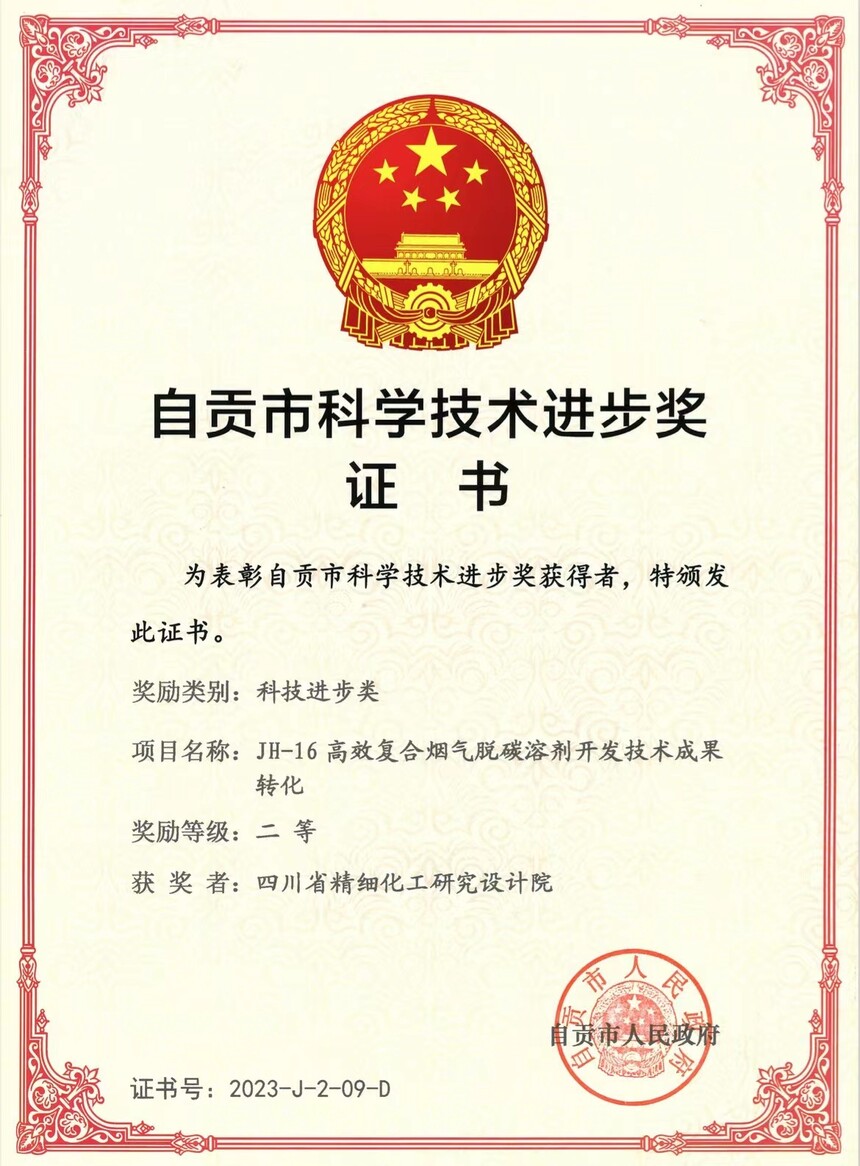 自贡市科学技术进步奖
证 书

为表彰自贡市科学技术进步奖获得者，特颁发此证书。

奖励类别：科技进步类

项目名称：JH-16 高效复合烟气脱碳溶剂开发技术成果转化

奖励等级：二 等

获 奖 者：四川省精细化工研究设计院

自贡市人民政府

自贡市人民政府

证书号：2023-J-2-09-D